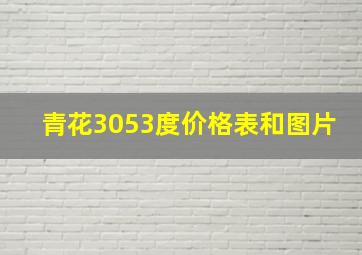 青花3053度价格表和图片